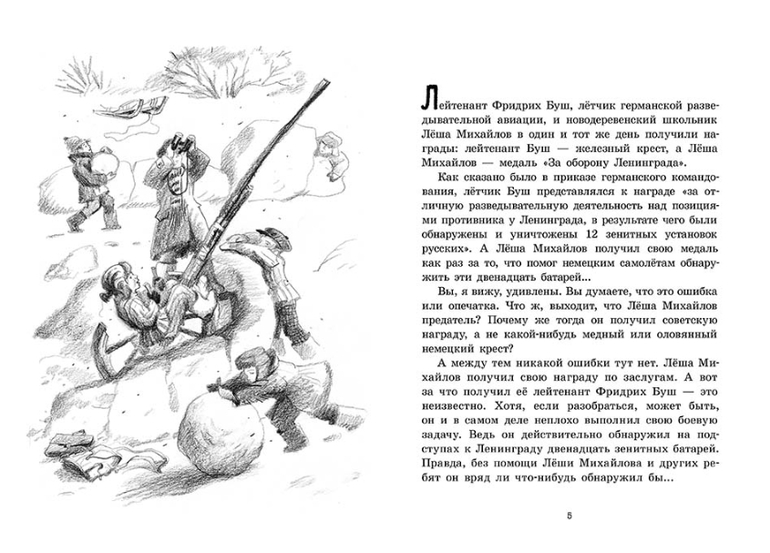 Лейтенант Фридрих Буш, лётчик германской разведывательной авиации, и новодеревенский школьник Лёша Михайлов в один и тот же день получили награды: лейтенант Буш — железный крест, а Лёша Михайлов — медаль «За оборону Ленинграда».

Как сказано было в приказе германского командования, лётчик Буш представлялся к награде «за отличную разведывательную деятельность над позициями противника у Ленинграда, в результате чего были обнаружены и уничтожены 12 зенитных установок русских». А Лёша Михайлов получил свою медаль как раз за то, что помог немецким самолётам обнаружить эти двенадцать батарей...

Вы, я вижу, удивлены. Вы думаете, что это ошибка или опечатка. Что ж, выходит, что Лёша Михайлов предатель? Почему же тогда он получил советскую награду, а не какой-нибудь медный или оловянный немецкий крест?

А между тем никакой ошибки тут нет. Лёша Михайлов получил свою награду по заслугам. А вот за что получил её лейтенант Фридрих Буш — это неизвестно. Хотя, если разобраться, может быть, он и в самом деле неплохо выполнил свою боевую задачу. Ведь он действительно обнаружил на подступах к Ленинграду двенадцать зенитных батарей. Правда, без помощи Лёши Михайлова и других ребят он вряд ли что-нибудь обнаружил бы...

5